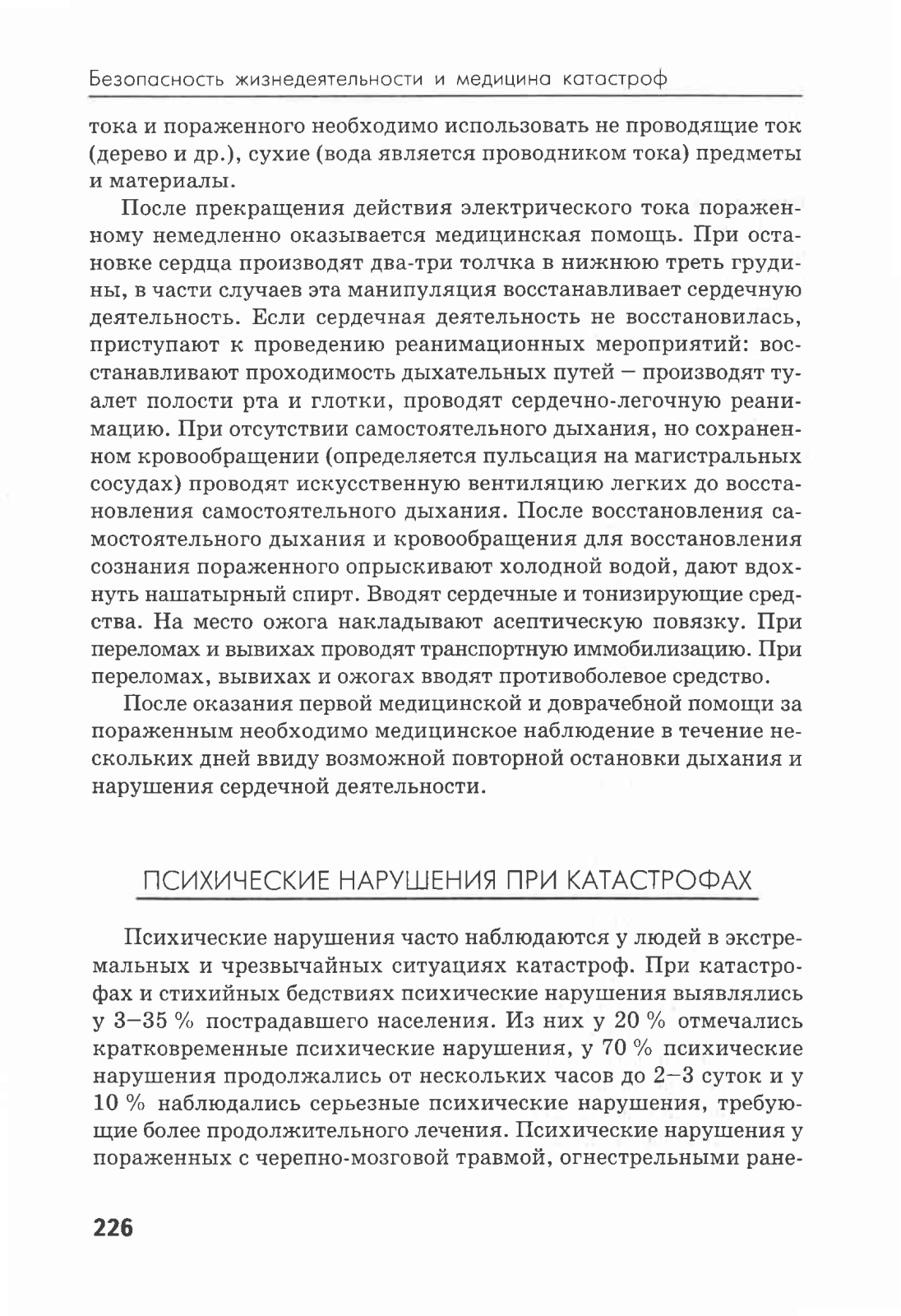 Безопасность жизнедеятельности и медицина катастроф

тока и пораженного необходимо использовать не проводящие ток (дерево и др.), сухие (вода является проводником тока) предметы и материалы.

После прекращения действия электрического тока пораженному немедленно оказывается медицинская помощь. При остановке сердца производят два-три толчка в нижнюю треть грудины, в части случаев эта манипуляция восстанавливает сердечную деятельность. Если сердечная деятельность не восстановилась, приступают к проведению реанимационных мероприятий: восстанавливают проходимость дыхательных путей — производят туалет полости рта и глотки, проводят сердечно-легочную реанимацию. При отсутствии самостоятельного дыхания, но сохраненном кровообращении (определяется пульсация на магистральных сосудах) проводят искусственную вентиляцию легких до восстановления самостоятельного дыхания. После восстановления самостоятельного дыхания и кровообращения для восстановления сознания пораженного опрыскивают холодной водой, дают вдохнуть нашатырный спирт. Вводят сердечные и тонизирующие средства. На место ожога накладывают асептическую повязку. При переломах и вывихах проводят транспортную иммобилизацию. При переломах, вывихах и ожогах вводят противоболевое средство.

После оказания первой медицинской и доврачебной помощи за пораженным необходимо медицинское наблюдение в течение нескольких дней ввиду возможной повторной остановки дыхания и нарушения сердечной деятельности.

ПСИХИЧЕСКИЕ НАРУШЕНИЯ ПРИ КАТАСТРОФАХ

Психические нарушения часто наблюдаются у людей в экстремальных и чрезвычайных ситуациях катастроф. При катастрофах и стихийных бедствиях психические нарушения выявлялись у 3—35 % пострадавшего населения. Из них у 20 % отмечались кратковременные психические нарушения, у 70 % психические нарушения продолжались от нескольких часов до 2—3 суток и у 10 % наблюдались серьезные психические нарушения, требующие более продолжительного лечения. Психические нарушения у пораженных с черепно-мозговой травмой, огнестрельными ране-

226